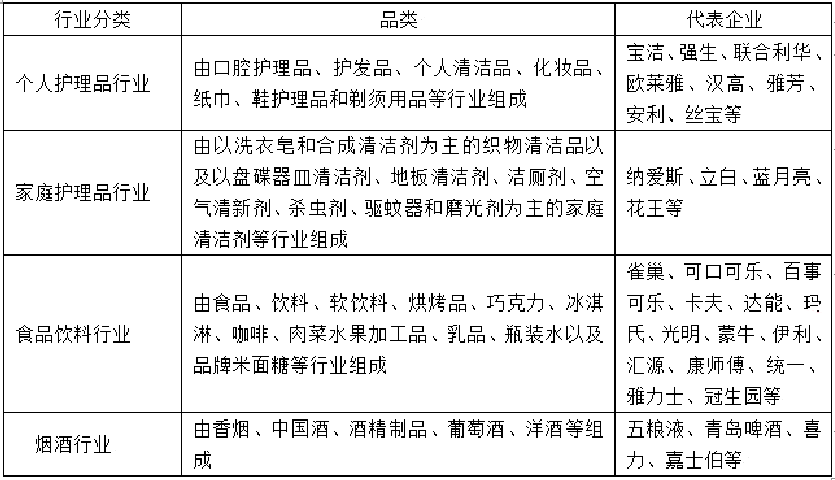 | 行业分类 | 品类 | 代表企业 |
|---|---|---|
| 个人护理品行业 | 由口腔护理品、护发品、个人清洁品、化妆品、纸巾、鞋护理品和剃须用品等行业组成 | 宝洁、强生、联合利华、欧莱雅、汉高、雅芳、安利、丝宝等 |
| 家庭护理品行业 | 由以洗衣皂和合成清洁剂为主的织物清洁品以及以盘碟器皿清洁剂、地板清洁剂、洁厕剂、空气清新剂、杀虫剂、驱蚊器和磨光剂为主的家庭清洁剂等行业组成 | 纳爱斯、立白、蓝月亮、花王等 |
| 食品饮料行业 | 由食品、饮料、软饮料、烘烤品、巧克力、冰淇淋、咖啡、肉菜水果加工品、乳品、瓶装水以及品牌米面糖等行业组成 | 雀巢、可口可乐、百事可乐、卡夫、达能、玛氏、光明、蒙牛、伊利、汇源、康师傅、统一、雅力士、冠生园等 |
| 烟酒行业 | 由香烟、中国酒、酒精制品、葡萄酒、洋酒等组成 | 五粮液、青岛啤酒、喜力、嘉士伯等 |